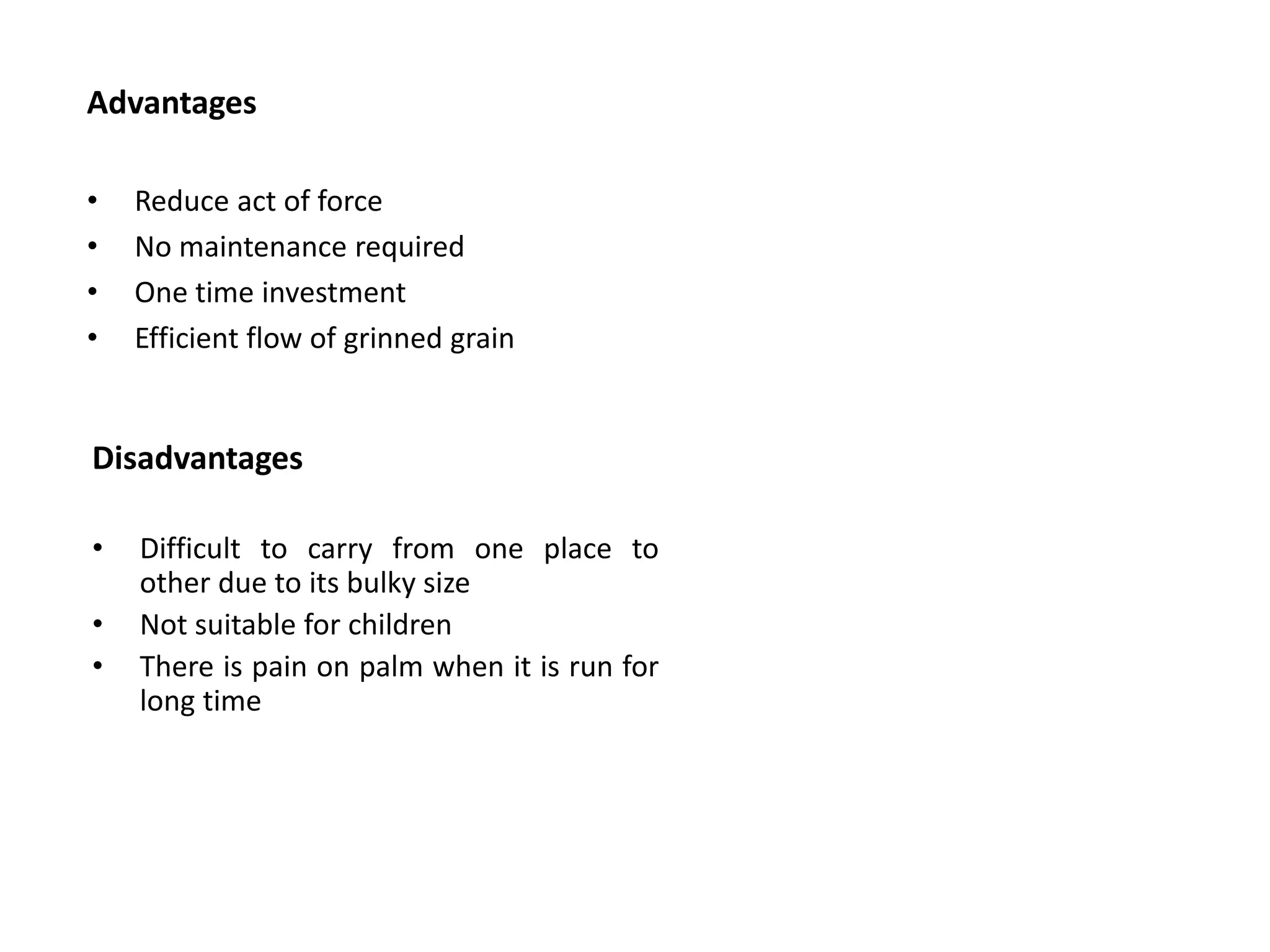 Advantages

• Reduce act of force
• No maintenance required
• One time investment
• Efficient flow of grinned grain

Disadvantages

• Difficult to carry from one place to other due to its bulky size
• Not suitable for children
• There is pain on palm when it is run for long time